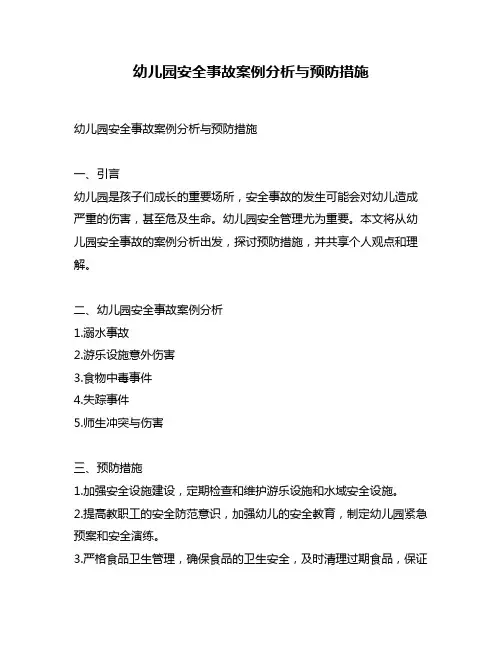 幼儿园安全事故案例分析与预防措施

幼儿园安全事故案例分析与预防措施

一、引言
幼儿园是孩子们成长的重要场所，安全事故的发生可能会对幼儿造成严重的伤害，甚至危及生命。幼儿园安全管理尤为重要。本文将从幼儿园安全事故的案例分析出发，探讨预防措施，并共享个人观点和理解。

二、幼儿园安全事故案例分析
1.溺水事故
2.游乐设施意外伤害
3.食物中毒事件
4.失踪事件
5.师生冲突与伤害

三、预防措施
1.加强安全设施建设，定期检查和维护游乐设施和水域安全设施。
2.提高教职工的安全防范意识，加强幼儿的安全教育，制定幼儿园紧急预案和安全演练。
3.严格食品卫生管理，确保食品的卫生安全，及时清理过期食品，保证